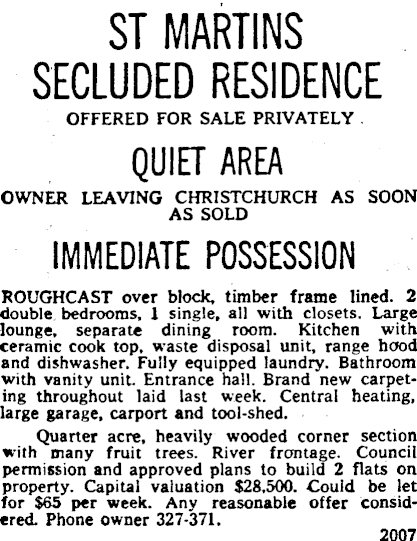 ST MARTINS
SECLUDED RESIDENCE

OFFERED FOR SALE PRIVATELY

QUIET AREA

OWNER LEAVING CHRISTCHURCH AS SOON AS SOLD

IMMEDIATE POSSESSION

ROUGHCAST over block, timber frame lined. 2 double bedrooms, 1 single, all with closets. Large lounge, separate dining room. Kitchen with ceramic cook top, waste disposal unit, range hood and dishwasher. Fully equipped laundry. Bathroom with vanity unit. Entrance hall. Brand new carpeting throughout laid last week. Central heating, large garage, carport and tool-shed.

Quarter acre, heavily wooded corner section with many fruit trees. River frontage. Council permission and approved plans to build 2 flats on property. Capital valuation $28,500. Could be let for $65 per week. Any reasonable offer considered. Phone owner 327-371.

2007